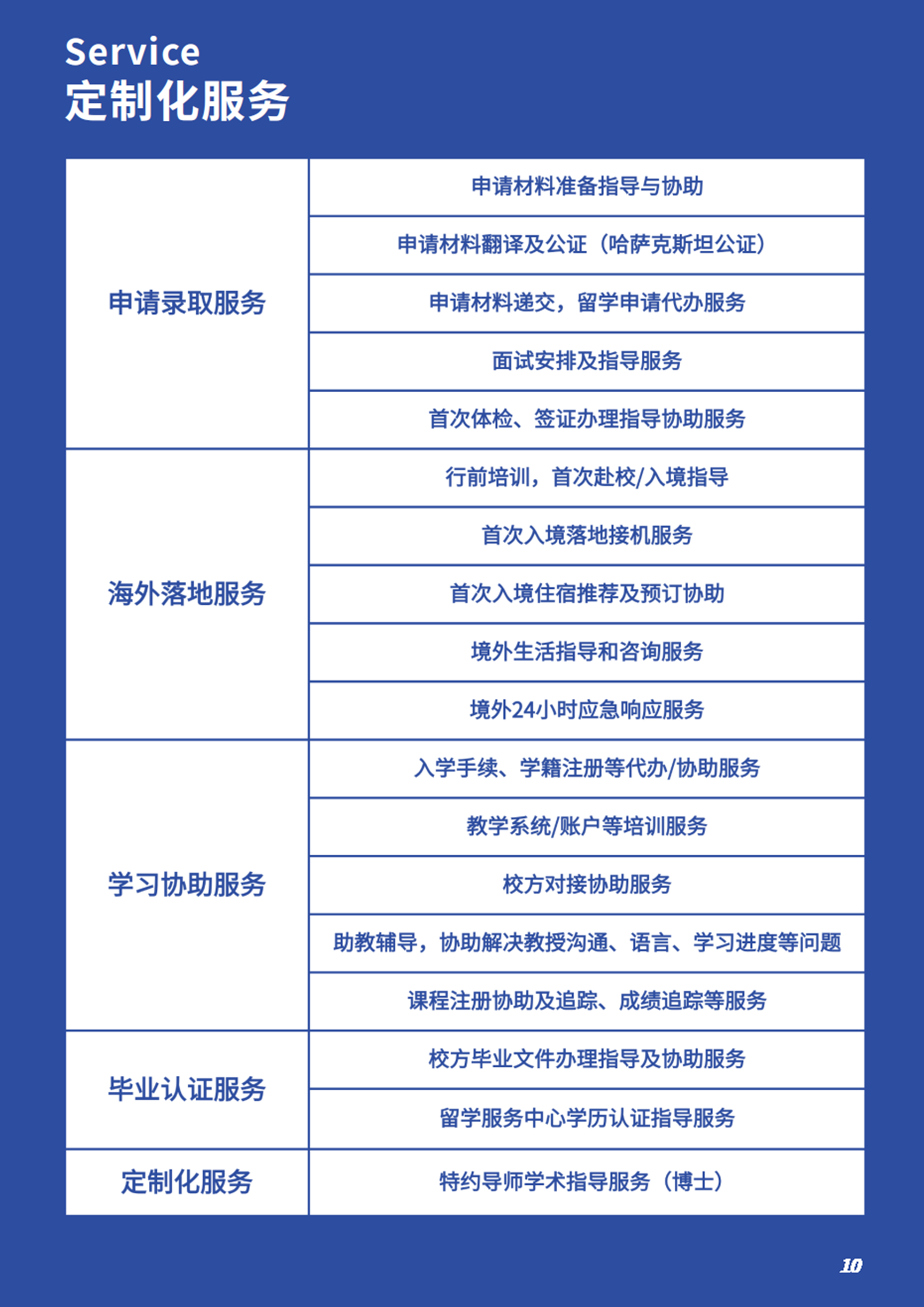 Service
定制化服务

| | |
|---|---|
| 申请录取服务 | 申请材料准备指导与协助 |
| | 申请材料翻译及公证（哈萨克斯坦公证） |
| | 申请材料递交，留学申请代办服务 |
| | 面试安排及指导服务 |
| | 首次体检、签证办理指导协助服务 |
| 海外落地服务 | 行前培训，首次赴校/入境指导 |
| | 首次入境落地接机服务 |
| | 首次入境住宿推荐及预订协助 |
| | 境外生活指导和咨询服务 |
| | 境外24小时应急响应服务 |
| 学习协助服务 | 入学手续、学籍注册等代办/协助服务 |
| | 教学系统/账户等培训服务 |
| | 校方对接协助服务 |
| | 助教辅导，协助解决教授沟通、语言、学习进度等问题 |
| | 课程注册协助及追踪、成绩追踪等服务 |
| 毕业认证服务 | 校方毕业文件办理指导及协助服务 |
| | 留学服务中心学历认证指导服务 |
| 定制化服务 | 特约导师学术指导服务（博士） |

10